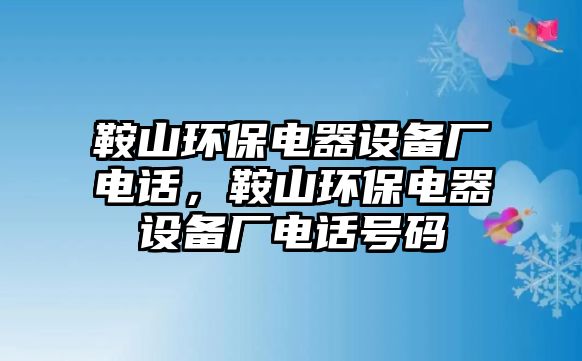 鞍山环保电器设备厂电话，鞍山环保电器设备厂电话号码